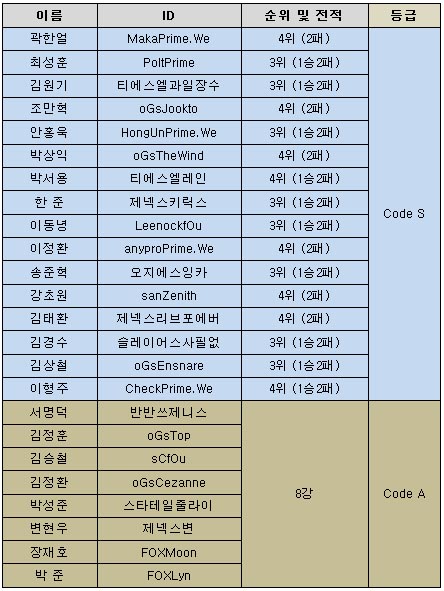 | 이름 | ID | 순위 및 전적 | 등급 |
|---|---|---|---|
| 곽한얼 | MakaPrime.We | 4위 (2패) | Code S |
| 최성훈 | PoltPrime | 3위 (1승2패) | |
| 김원기 | 티에스엘과일장수 | 3위 (1승2패) | |
| 조만혁 | oGsJookto | 4위 (2패) | |
| 안홍욱 | HongUnPrime.We | 3위 (1승2패) | |
| 박상익 | oGsTheWind | 4위 (2패) | |
| 박서용 | 티에스엘레인 | 4위 (1승2패) | |
| 한 준 | 제넥스키럭스 | 3위 (1승2패) | |
| 이동녕 | LeenockfOu | 3위 (1승2패) | |
| 이정환 | anyproPrime.We | 4위 (2패) | |
| 송준혁 | 오지에스잉카 | 3위 (1승2패) | |
| 강초원 | sanZenith | 4위 (2패) | |
| 김태환 | 제넥스리브포에버 | 4위 (2패) | |
| 김경수 | 슬레이어스사필없 | 3위 (1승2패) | |
| 김상철 | oGsEnsnare | 3위 (1승2패) | |
| 이형주 | CheckPrime.We | 4위 (1승2패) | |
| 서명덕 | 반반쓰제니스 | 8강 | Code A |
| 김정훈 | oGsTop | | |
| 김승철 | sCfOu | | |
| 김정환 | oGsCezanne | | |
| 박성준 | 스타테일줄라이 | | |
| 변현우 | 제넥스변 | | |
| 장재호 | FOXMoon | | |
| 박 준 | FOXLyn | | |